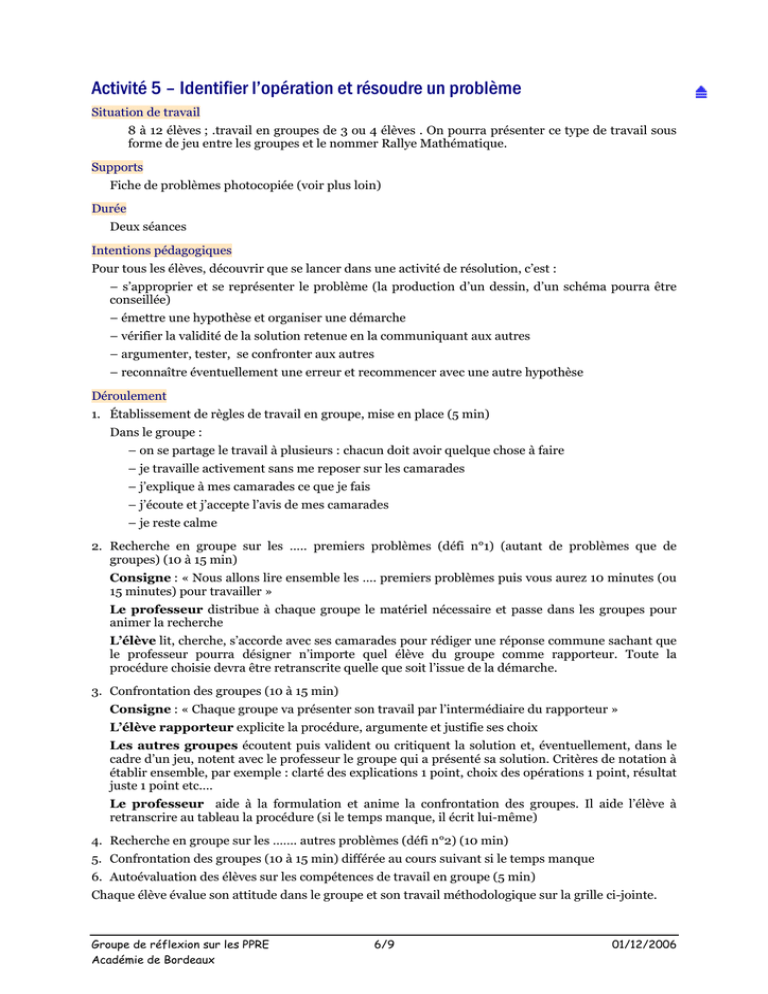 Activité 5 – Identifier l'opération et résoudre un problème

Situation de travail

8 à 12 élèves ; .travail en groupes de 3 ou 4 élèves . On pourra présenter ce type de travail sous forme de jeu entre les groupes et le nommer Rallye Mathématique.

Supports

Fiche de problèmes photocopiée (voir plus loin)

Durée

Deux séances

Intentions pédagogiques

Pour tous les élèves, découvrir que se lancer dans une activité de résolution, c'est :

– s'approprier et se représenter le problème (la production d'un dessin, d'un schéma pourra être conseillée)

– émettre une hypothèse et organiser une démarche

– vérifier la validité de la solution retenue en la communiquant aux autres

– argumenter, tester, se confronter aux autres

– reconnaître éventuellement une erreur et recommencer avec une autre hypothèse

Déroulement

1. Établissement de règles de travail en groupe, mise en place (5 min)

Dans le groupe :

– on se partage le travail à plusieurs : chacun doit avoir quelque chose à faire

– je travaille activement sans me reposer sur les camarades

– j'explique à mes camarades ce que je fais

– j'écoute et j'accepte l'avis de mes camarades

– je reste calme

2. Recherche en groupe sur les ….. premiers problèmes (défi n°1) (autant de problèmes que de groupes) (10 à 15 min)

Consigne : « Nous allons lire ensemble les …. premiers problèmes puis vous aurez 10 minutes (ou 15 minutes) pour travailler »

Le professeur distribue à chaque groupe le matériel nécessaire et passe dans les groupes pour animer la recherche

L'élève lit, cherche, s'accorde avec ses camarades pour rédiger une réponse commune sachant que le professeur pourra désigner n'importe quel élève du groupe comme rapporteur. Toute la procédure choisie devra être retranscrite quelle que soit l'issue de la démarche.

3. Confrontation des groupes (10 à 15 min)

Consigne : « Chaque groupe va présenter son travail par l'intermédiaire du rapporteur »

L'élève rapporteur explicite la procédure, argumente et justifie ses choix

Les autres groupes écoutent puis valident ou critiquent la solution et, éventuellement, dans le cadre d'un jeu, notent avec le professeur le groupe qui a présenté sa solution. Critères de notation à établir ensemble, par exemple : clarté des explications 1 point, choix des opérations 1 point, résultat juste 1 point etc.…

Le professeur aide à la formulation et anime la confrontation des groupes. Il aide l'élève à retranscrire au tableau la procédure (si le temps manque, il écrit lui-même)

4. Recherche en groupe sur les ……. autres problèmes (défi n°2) (10 min)
5. Confrontation des groupes (10 à 15 min) différée au cours suivant si le temps manque
6. Autoévaluation des élèves sur les compétences de travail en groupe (5 min)

Chaque élève évalue son attitude dans le groupe et son travail méthodologique sur la grille ci-jointe.

Groupe de réflexion sur les PPRE
Académie de Bordeaux
6/9
01/12/2006